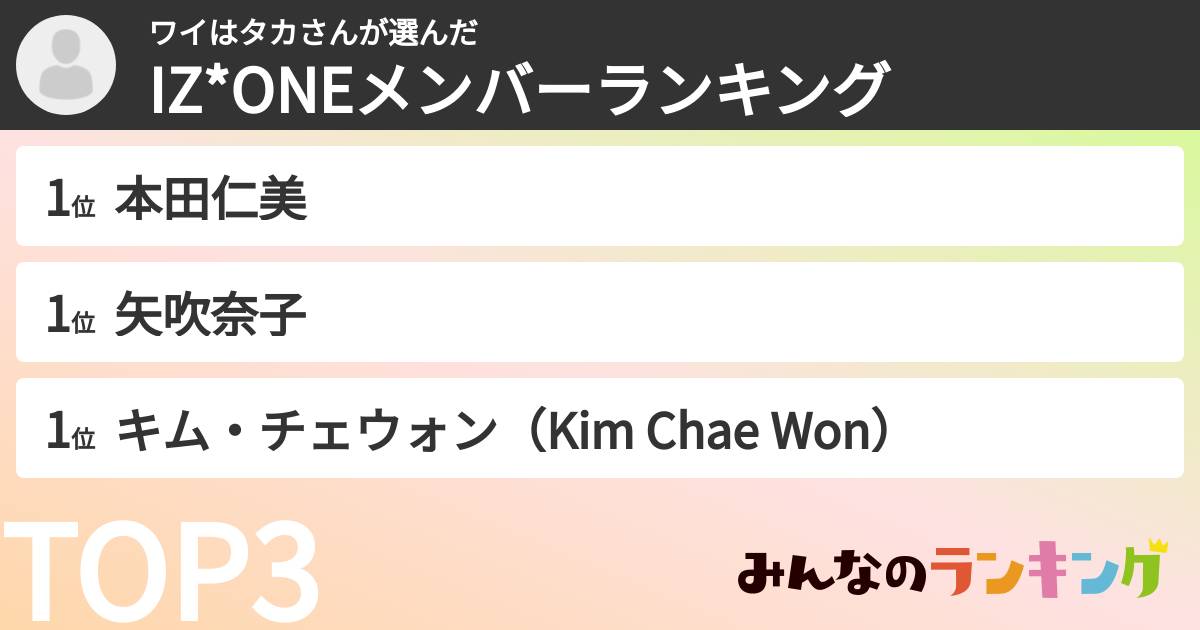 ワイはタカさんが選んだ
IZ*ONEメンバーランキング

1位 本田仁美

1位 矢吹奈子

1位 キム・チェウォン（Kim Chae Won）

TOP3

みんなのランキング